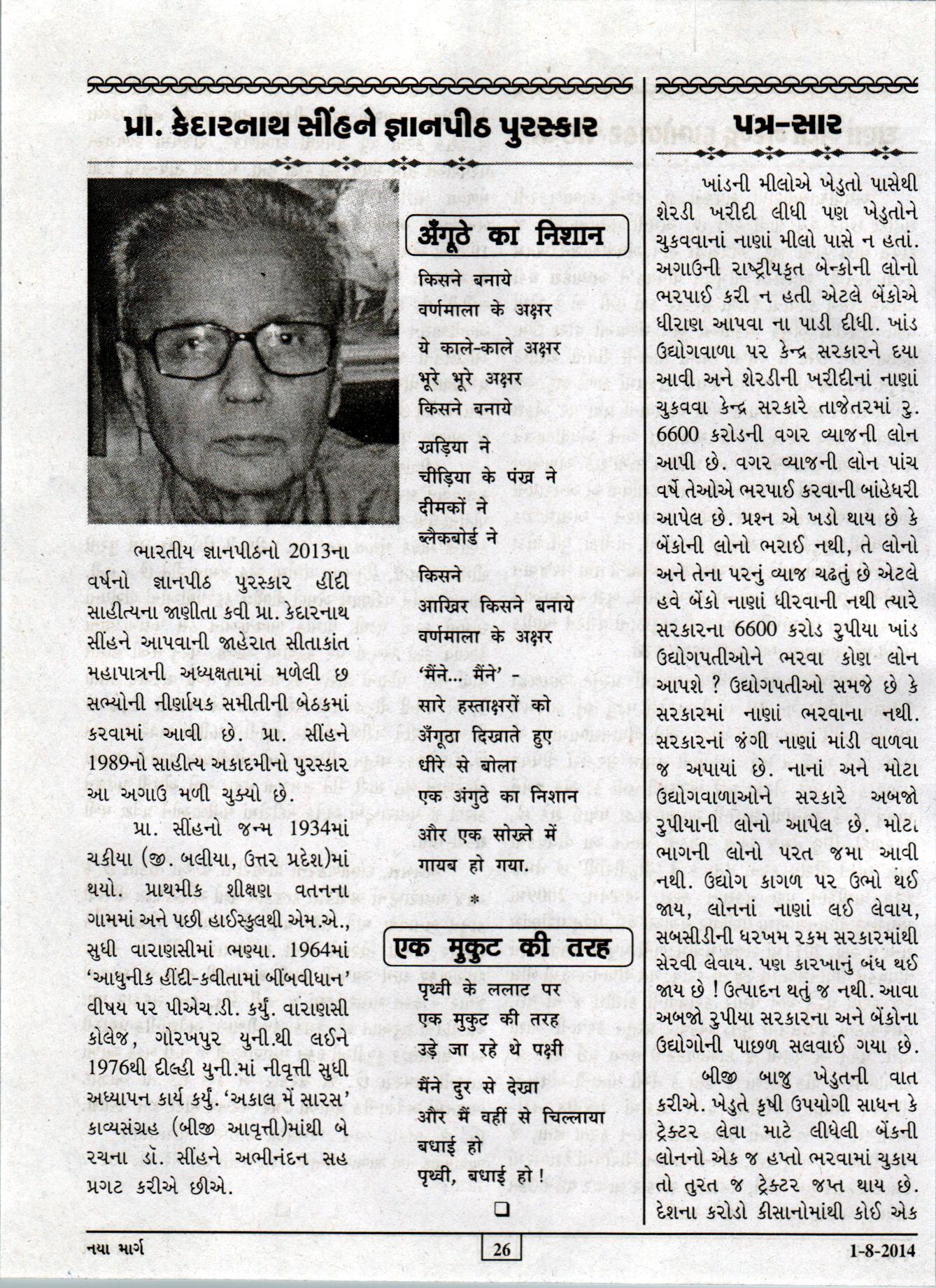 પ્રા. કેદારનાથ સીંહને જ્ઞાનપીઠ પુરસ્કાર

ભારતીય જ્ઞાનપીઠનો 2013ના વર્ષનો જ્ઞાનપીઠ પુરસ્કાર હીંદી સાહીત્યના જાણીતા કવી પ્રા. કેદારનાથ સીંહને આપવાની જાહેરાત સીતાકાંત મહાપાત્રની અધ્યક્ષતામાં મળેલી છ સભ્યોની નીર્ણાયક સમીતીની બેઠકમાં કરવામાં આવી છે. પ્રા. સીંહને 1989નો સાહીત્ય અકાદમીનો પુરસ્કાર આ અગાઉ મળી ચુક્યો છે.

પ્રા. સીંહનો જન્મ 1934માં ચકીયા (જી. બલીયા, ઉત્તર પ્રદેશ)માં થયો. પ્રાથમીક શીક્ષણ વતનના ગામમાં અને પછી હાઈસ્કુલથી એમ.એ., સુધી વારાણસીમાં ભણ્યા. 1964માં 'આધુનીક હીંદી-કવીતામાં બીંબવીધાન' વીષય પર પીએચ.ડી. કર્યું. વારાણસી કોલેજ, ગોરખપુર યુની.થી લઈને 1976થી દીલ્હી યુની.માં નીવૃત્તી સુધી અધ્યાપન કાર્ય કર્યું. 'અકાલ મેં સારસ' કાવ્યસંગ્રહ (બીજી આવૃત્તી)માંથી બે રચના ડૉ. સીંહને અભીનંદન સહ પ્રગટ કરીએ છીએ.

अँगूठे का निशान

किसने बनाये
वर्णमाला के अक्षर
ये काले-काले अक्षर
भूरे भूरे अक्षर
किसने बनाये

खड़िया ने
चीड़िया के पंख ने
दीमकों ने
ब्लैकबोर्ड ने

किसने
आख़िर किसने बनाये
वर्णमाला के अक्षर
'मैंने... मैंने' -
सारे हस्ताक्षरों को
अँगूठा दिखाते हुए
धीरे से बोला
एक अंगुठे का निशान
और एक सोख़्ते में
गायब हो गया.

*

एक मुकुट की तरह

पृथ्वी के ललाट पर
एक मुकुट की तरह
उड़े जा रहे थे पक्षी

मैंने दुर से देखा
और मैं वहीं से चिल्लाया
बधाई हो
पृथ्वी, बधाई हो !

❑

પત્ર-સાર

ખાંડની મીલોએ ખેડુતો પાસેથી શેરડી ખરીદી લીધી પણ ખેડુતોને ચુકવવાનાં નાણાં મીલો પાસે ન હતાં. અગાઉની રાષ્ટ્રીયકૃત બેન્કોની લોનો ભરપાઈ કરી ન હતી એટલે બેંકોએ ધીરાણ આપવા ના પાડી દીધી. ખાંડ ઉદ્યોગવાળા પર કેન્દ્ર સરકારને દયા આવી અને શેરડીની ખરીદીનાં નાણાં ચુકવવા કેન્દ્ર સરકારે તાજેતરમાં રુ. 6600 કરોડની વગર વ્યાજની લોન આપી છે. વગર વ્યાજની લોન પાંચ વર્ષે તેઓએ ભરપાઈ કરવાની બાંહેધરી આપેલ છે. પ્રશ્ન એ ખડો થાય છે કે બેંકોની લોનો ભરાઈ નથી, તે લોનો અને તેના પરનું વ્યાજ ચઢતું છે એટલે હવે બેંકો નાણાં ધીરવાની નથી ત્યારે સરકારના 6600 કરોડ રુપીયા ખાંડ ઉદ્યોગપતીઓને ભરવા કોણ લોન આપશે ? ઉદ્યોગપતીઓ સમજે છે કે સરકારમાં નાણાં ભરવાના નથી. સરકારનાં જંગી નાણાં માંડી વાળવા જ અપાયાં છે. નાનાં અને મોટા ઉદ્યોગવાળાઓને સરકારે અબજો રુપીયાની લોનો આપેલ છે. મોટા ભાગની લોનો પરત જમા આવી નથી. ઉદ્યોગ કાગળ પર ઉભો થઈ જાય, લોનનાં નાણાં લઈ લેવાય, સબસીડીની ધરખમ રકમ સરકારમાંથી સેરવી લેવાય. પણ કારખાનું બંધ થઈ જાય છે ! ઉત્પાદન થતું જ નથી. આવા અબજો રુપીયા સરકારના અને બેંકોના ઉદ્યોગોની પાછળ સલવાઈ ગયા છે.

બીજી બાજુ ખેડુતની વાત કરીએ. ખેડુતે કૃષી ઉપયોગી સાધન કે ટ્રેક્ટર લેવા માટે લીધેલી બેંકની લોનનો એક જ હપ્તો ભરવામાં ચુકાય તો તુરત જ ટ્રેક્ટર જપ્ત થાય છે. દેશના કરોડો કીસાનોમાંથી કોઈ એક

નયા માર્ગ
26
1-8-2014